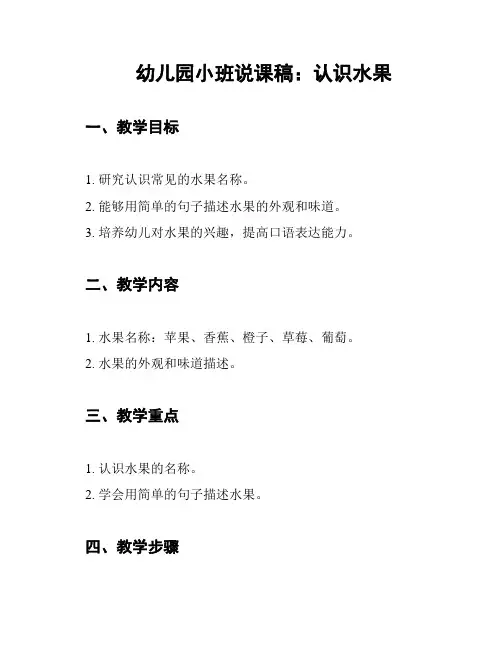 幼儿园小班说课稿：认识水果

一、教学目标

1. 研究认识常见的水果名称。

2. 能够用简单的句子描述水果的外观和味道。

3. 培养幼儿对水果的兴趣，提高口语表达能力。

二、教学内容

1. 水果名称：苹果、香蕉、橙子、草莓、葡萄。

2. 水果的外观和味道描述。

三、教学重点

1. 认识水果的名称。

2. 学会用简单的句子描述水果。

四、教学步骤